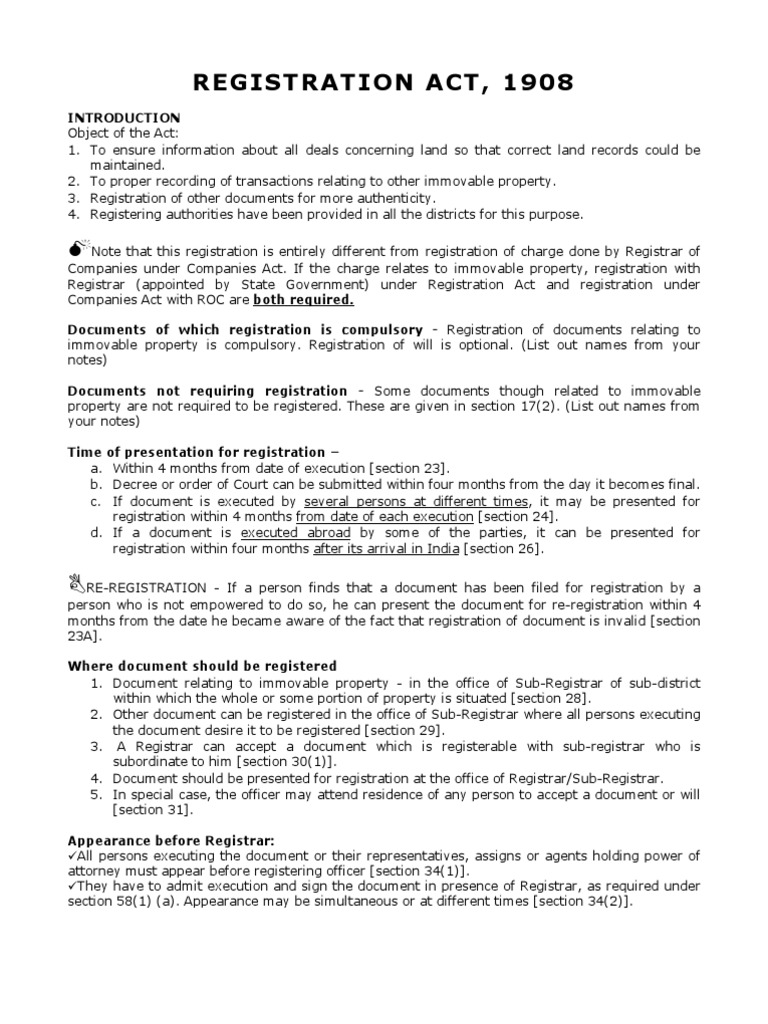 REGISTRATION ACT, 1908

INTRODUCTION
Object of the Act:
1. To ensure information about all deals concerning land so that correct land records could be maintained.
2. To proper recording of transactions relating to other immovable property.
3. Registration of other documents for more authenticity.
4. Registering authorities have been provided in all the districts for this purpose.

Note that this registration is entirely different from registration of charge done by Registrar of Companies under Companies Act. If the charge relates to immovable property, registration with Registrar (appointed by State Government) under Registration Act and registration under Companies Act with ROC are both required.

Documents of which registration is compulsory - Registration of documents relating to immovable property is compulsory. Registration of will is optional. (List out names from your notes)

Documents not requiring registration - Some documents though related to immovable property are not required to be registered. These are given in section 17(2). (List out names from your notes)

Time of presentation for registration –
a. Within 4 months from date of execution [section 23].
b. Decree or order of Court can be submitted within four months from the day it becomes final.
c. If document is executed by several persons at different times, it may be presented for registration within 4 months from date of each execution [section 24].
d. If a document is executed abroad by some of the parties, it can be presented for registration within four months after its arrival in India [section 26].

RE-REGISTRATION - If a person finds that a document has been filed for registration by a person who is not empowered to do so, he can present the document for re-registration within 4 months from the date he became aware of the fact that registration of document is invalid [section 23A].

Where document should be registered
1. Document relating to immovable property - in the office of Sub-Registrar of sub-district within which the whole or some portion of property is situated [section 28].
2. Other document can be registered in the office of Sub-Registrar where all persons executing the document desire it to be registered [section 29].
3. A Registrar can accept a document which is registerable with sub-registrar who is subordinate to him [section 30(1)].
4. Document should be presented for registration at the office of Registrar/Sub-Registrar.
5. In special case, the officer may attend residence of any person to accept a document or will [section 31].

Appearance before Registrar:
✓All persons executing the document or their representatives, assigns or agents holding power of attorney must appear before registering officer [section 34(1)].
✓They have to admit execution and sign the document in presence of Registrar, as required under section 58(1) (a). Appearance may be simultaneous or at different times [section 34(2)].